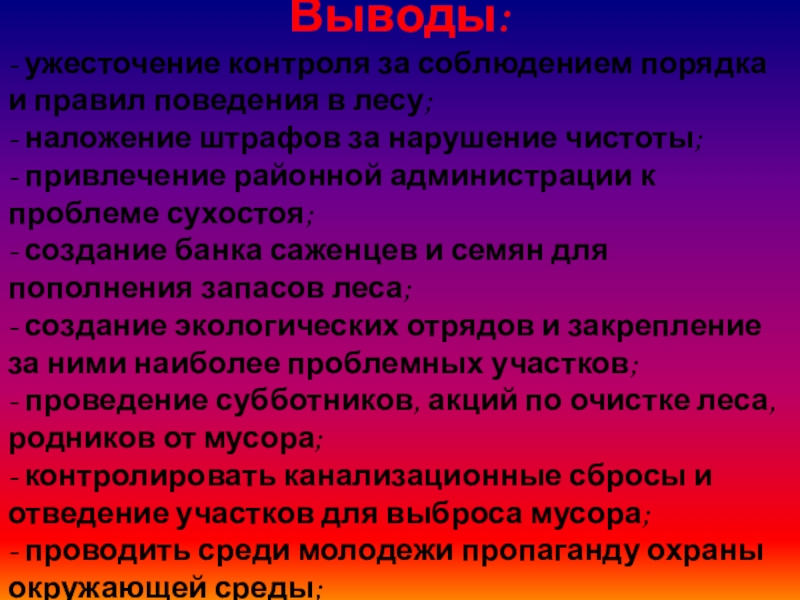 Выводы:

- ужесточение контроля за соблюдением порядка и правил поведения в лесу;
- наложение штрафов за нарушение чистоты;
- привлечение районной администрации к проблеме сухостоя;
- создание банка саженцев и семян для пополнения запасов леса;
- создание экологических отрядов и закрепление за ними наиболее проблемных участков;
- проведение субботников, акций по очистке леса, родников от мусора;
- контролировать канализационные сбросы и отведение участков для выброса мусора;
- проводить среди молодежи пропаганду охраны окружающей среды;